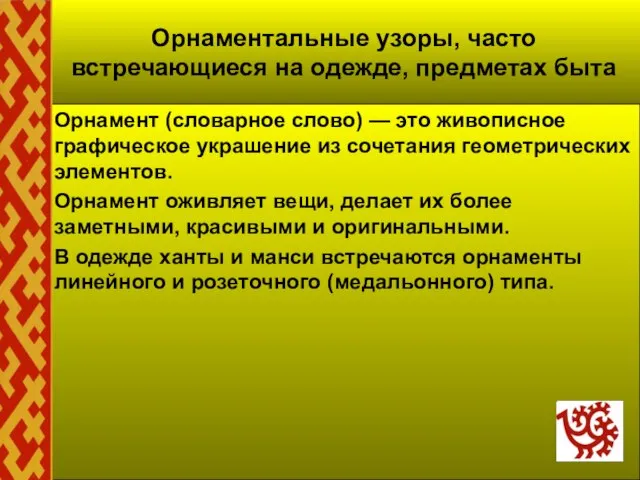 Орнаментальные узоры, часто встречающиеся на одежде, предметах быта

Орнамент (словарное слово) — это живописное графическое украшение из сочетания геометрических элементов.

Орнамент оживляет вещи, делает их более заметными, красивыми и оригинальными.

В одежде ханты и манси встречаются орнаменты линейного и розеточного (медальонного) типа.